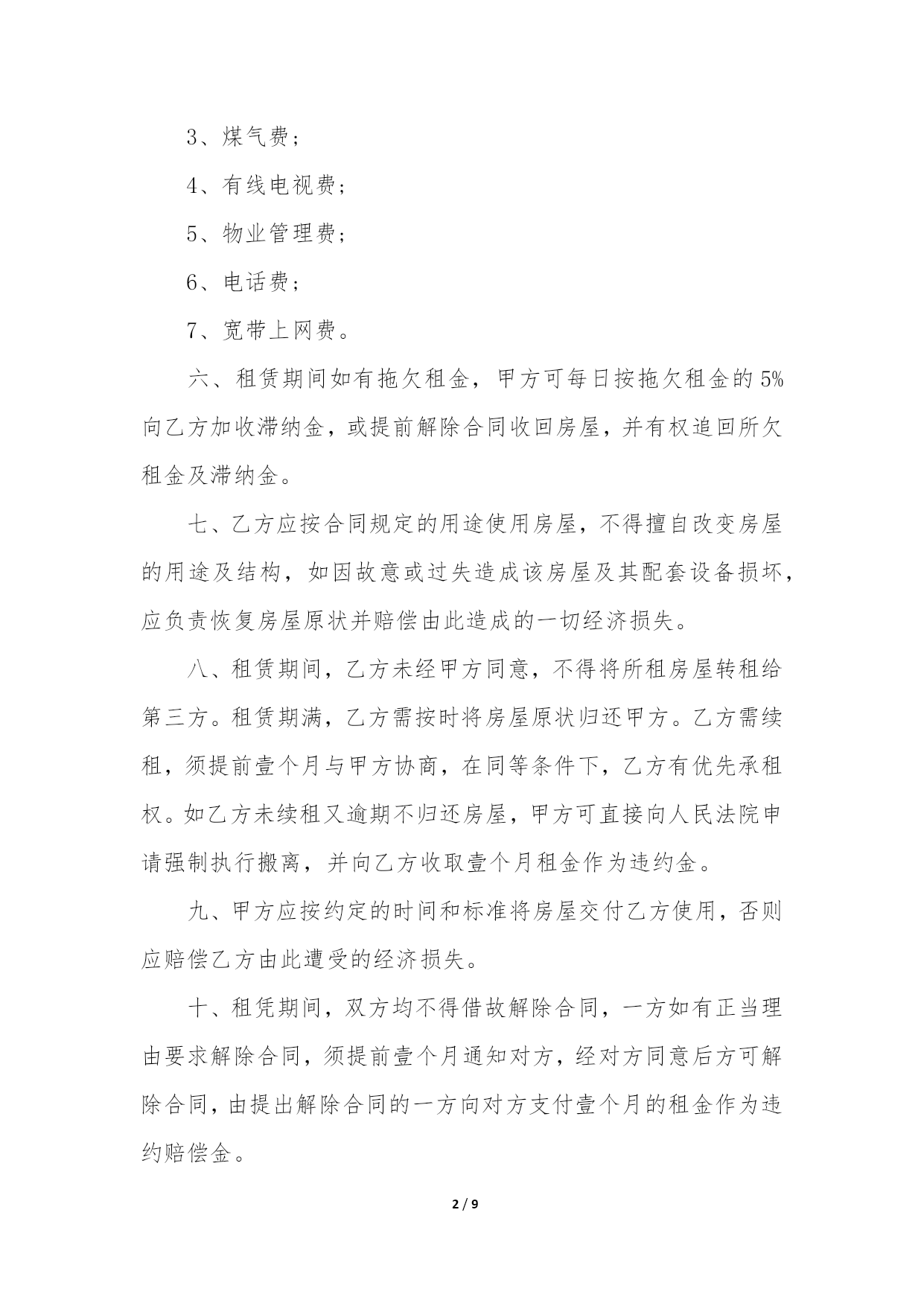 3、煤气费；

4、有线电视费；

5、物业管理费；

6、电话费；

7、宽带上网费。

六、租赁期间如有拖欠租金，甲方可每日按拖欠租金的5%向乙方加收滞纳金，或提前解除合同收回房屋，并有权追回所欠租金及滞纳金。

七、乙方应按合同规定的用途使用房屋，不得擅自改变房屋的用途及结构，如因故意或过失造成该房屋及其配套设备损坏，应负责恢复房屋原状并赔偿由此造成的一切经济损失。

八、租赁期间，乙方未经甲方同意，不得将所租房屋转租给第三方。租赁期满，乙方需按时将房屋原状归还甲方。乙方需续租，须提前壹个月与甲方协商，在同等条件下，乙方有优先承租权。如乙方未续租又逾期不归还房屋，甲方可直接向人民法院申请强制执行搬离，并向乙方收取壹个月租金作为违约金。

九、甲方应按约定的时间和标准将房屋交付乙方使用，否则应赔偿乙方由此遭受的经济损失。

十、租凭期间，双方均不得借故解除合同，一方如有正当理由要求解除合同，须提前壹个月通知对方，经对方同意后方可解除合同，由提出解除合同的一方向对方支付壹个月的租金作为违约赔偿金。

2 / 9